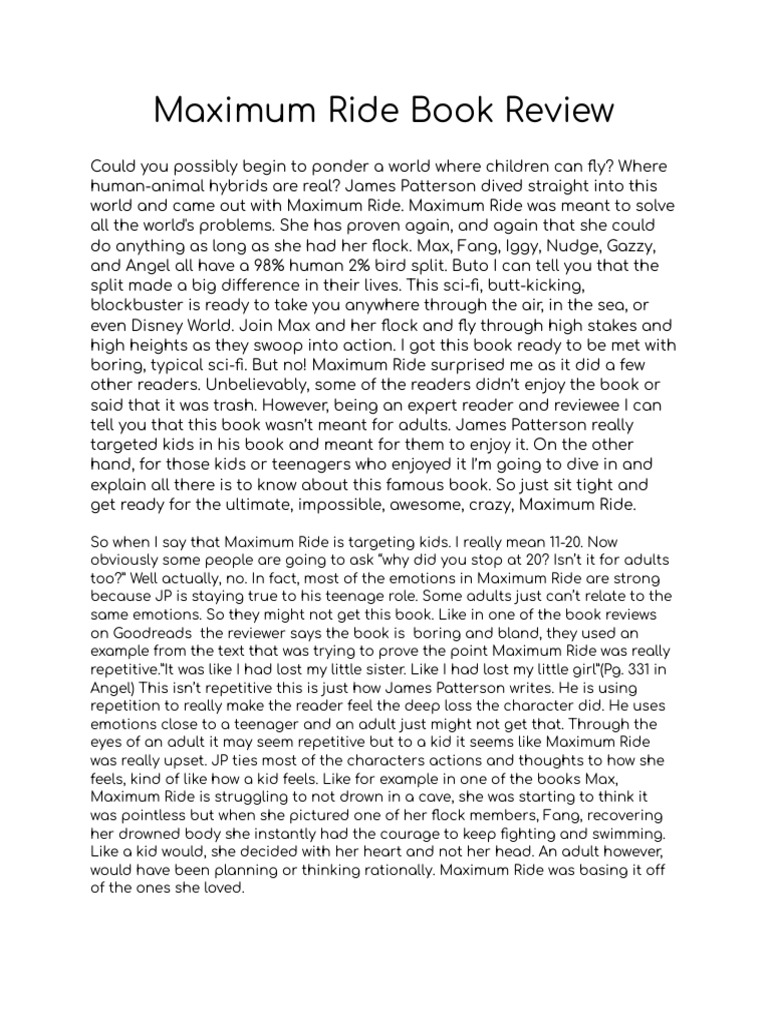 Maximum Ride Book Review

Could you possibly begin to ponder a world where children can fly? Where human-animal hybrids are real? James Patterson dived straight into this world and came out with Maximum Ride. Maximum Ride was meant to solve all the world's problems. She has proven again, and again that she could do anything as long as she had her flock. Max, Fang, Iggy, Nudge, Gazzy, and Angel all have a 98% human 2% bird split. Buto I can tell you that the split made a big difference in their lives. This sci-fi, butt-kicking, blockbuster is ready to take you anywhere through the air, in the sea, or even Disney World. Join Max and her flock and fly through high stakes and high heights as they swoop into action. I got this book ready to be met with boring, typical sci-fi. But no! Maximum Ride surprised me as it did a few other readers. Unbelievably, some of the readers didn't enjoy the book or said that it was trash. However, being an expert reader and reviewee I can tell you that this book wasn't meant for adults. James Patterson really targeted kids in his book and meant for them to enjoy it. On the other hand, for those kids or teenagers who enjoyed it I'm going to dive in and explain all there is to know about this famous book. So just sit tight and get ready for the ultimate, impossible, awesome, crazy, Maximum Ride.

So when I say that Maximum Ride is targeting kids. I really mean 11-20. Now obviously some people are going to ask "why did you stop at 20? Isn't it for adults too?" Well actually, no. In fact, most of the emotions in Maximum Ride are strong because JP is staying true to his teenage role. Some adults just can't relate to the same emotions. So they might not get this book. Like in one of the book reviews on Goodreads the reviewer says the book is boring and bland, they used an example from the text that was trying to prove the point Maximum Ride was really repetitive."It was like I had lost my little sister. Like I had lost my little girl"(Pg. 331 in Angel) This isn't repetitive this is just how James Patterson writes. He is using repetition to really make the reader feel the deep loss the character did. He uses emotions close to a teenager and an adult just might not get that. Through the eyes of an adult it may seem repetitive but to a kid it seems like Maximum Ride was really upset. JP ties most of the characters actions and thoughts to how she feels, kind of like how a kid feels. Like for example in one of the books Max, Maximum Ride is struggling to not drown in a cave, she was starting to think it was pointless but when she pictured one of her flock members, Fang, recovering her drowned body she instantly had the courage to keep fighting and swimming. Like a kid would, she decided with her heart and not her head. An adult however, would have been planning or thinking rationally. Maximum Ride was basing it off of the ones she loved.